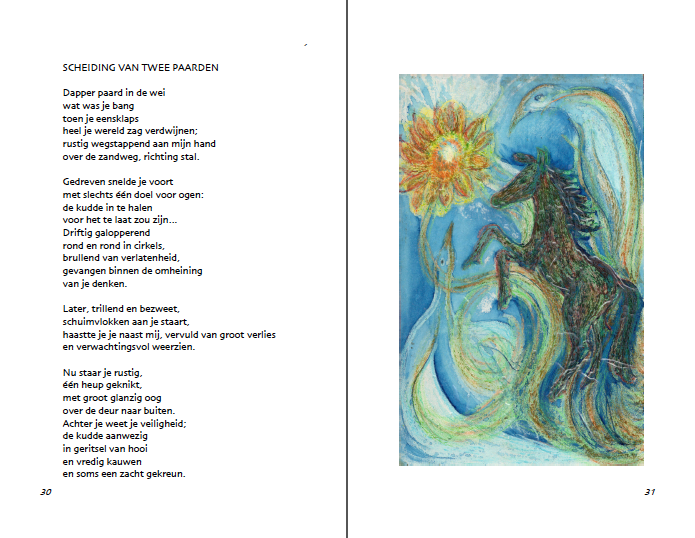 SCHEIDING VAN TWEE PAARDEN

Dapper paard in de wei
wat was je bang
toen je eensklaps
heel je wereld zag verdwijnen;
rustig wegstappend aan mijn hand
over de zandweg, richting stal.

Gedreven snelde je voort
met slechts één doel voor ogen:
de kudde in te halen
voor het te laat zou zijn...
Driftig galopperend
rond en rond in cirkels,
brullend van verlatenheid,
gevangen binnen de omheining
van je denken.

Later, trillend en bezweet,
schuimvlokken aan je staart,
haastte je je naast mij, vervuld van groot verlies
en verwachtingsvol weerzien.

Nu staar je rustig,
één heup geknikt,
met groot glanzig oog
over de deur naar buiten.
Achter je weet je veiligheid;
de kudde aanwezig
in geritsel van hooi
en vredig kauwen
en soms een zacht gekreun.

30

31